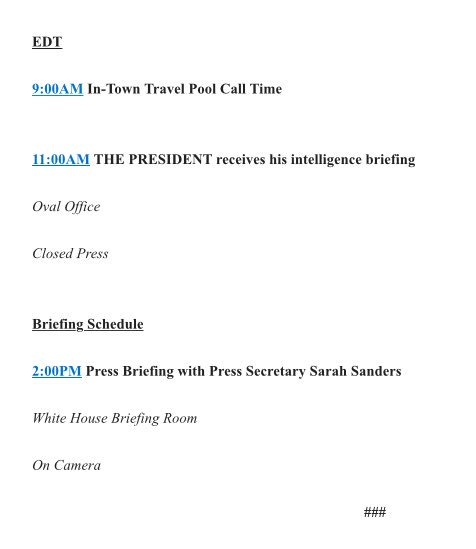 EDT

9:00AM In-Town Travel Pool Call Time

11:00AM THE PRESIDENT receives his intelligence briefing

Oval Office

Closed Press

Briefing Schedule

2:00PM Press Briefing with Press Secretary Sarah Sanders

White House Briefing Room

On Camera

###